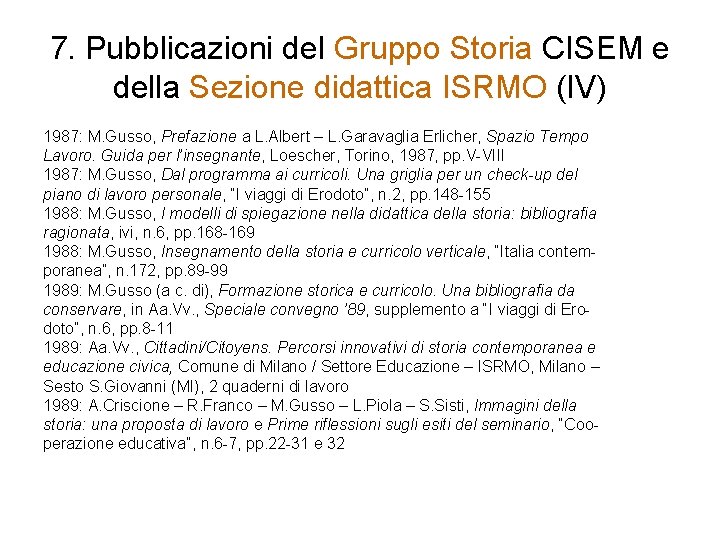 7. Pubblicazioni del Gruppo Storia CISEM e della Sezione didattica ISRMO (IV)

1987: M.Gusso, Prefazione a L.Albert – L.Garavaglia Erlicher, Spazio Tempo Lavoro. Guida per l'insegnante, Loescher, Torino, 1987, pp.V-VIII
1987: M.Gusso, Dal programma ai curricoli. Una griglia per un check-up del piano di lavoro personale, "I viaggi di Erodoto", n.2, pp.148-155
1988: M.Gusso, I modelli di spiegazione nella didattica della storia: bibliografia ragionata, ivi, n.6, pp.168-169
1988: M.Gusso, Insegnamento della storia e curricolo verticale, "Italia contemporanea", n.172, pp.89-99
1989: M.Gusso (a c. di), Formazione storica e curricolo. Una bibliografia da conservare, in Aa.Vv., Speciale convegno '89, supplemento a "I viaggi di Erodoto", n.6, pp.8-11
1989: Aa.Vv., Cittadini/Citoyens. Percorsi innovativi di storia contemporanea e educazione civica, Comune di Milano / Settore Educazione – ISRMO, Milano – Sesto S.Giovanni (MI), 2 quaderni di lavoro
1989: A.Criscione – R.Franco – M.Gusso – L.Piola – S.Sisti, Immagini della storia: una proposta di lavoro e Prime riflessioni sugli esiti del seminario, "Cooperazione educativa", n.6-7, pp.22-31 e 32